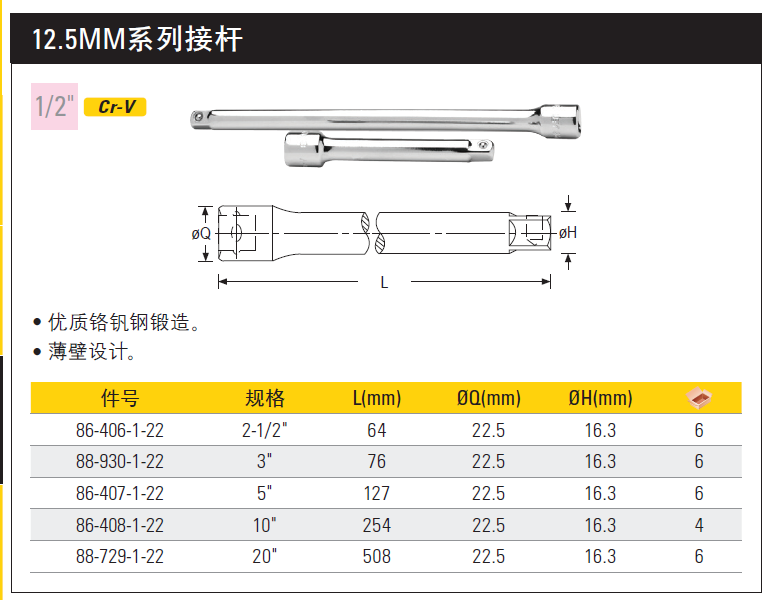 12.5MM系列接杆

1/2" Cr-V

øQ øH L

• 优质铬钒钢锻造。
• 薄壁设计。

| 件号 | 规格 | L(mm) | ØQ(mm) | ØH(mm) | |
|---|---|---|---|---|---|
| 86-406-1-22 | 2-1/2" | 64 | 22.5 | 16.3 | 6 |
| 88-930-1-22 | 3" | 76 | 22.5 | 16.3 | 6 |
| 86-407-1-22 | 5" | 127 | 22.5 | 16.3 | 6 |
| 86-408-1-22 | 10" | 254 | 22.5 | 16.3 | 4 |
| 88-729-1-22 | 20" | 508 | 22.5 | 16.3 | 6 |